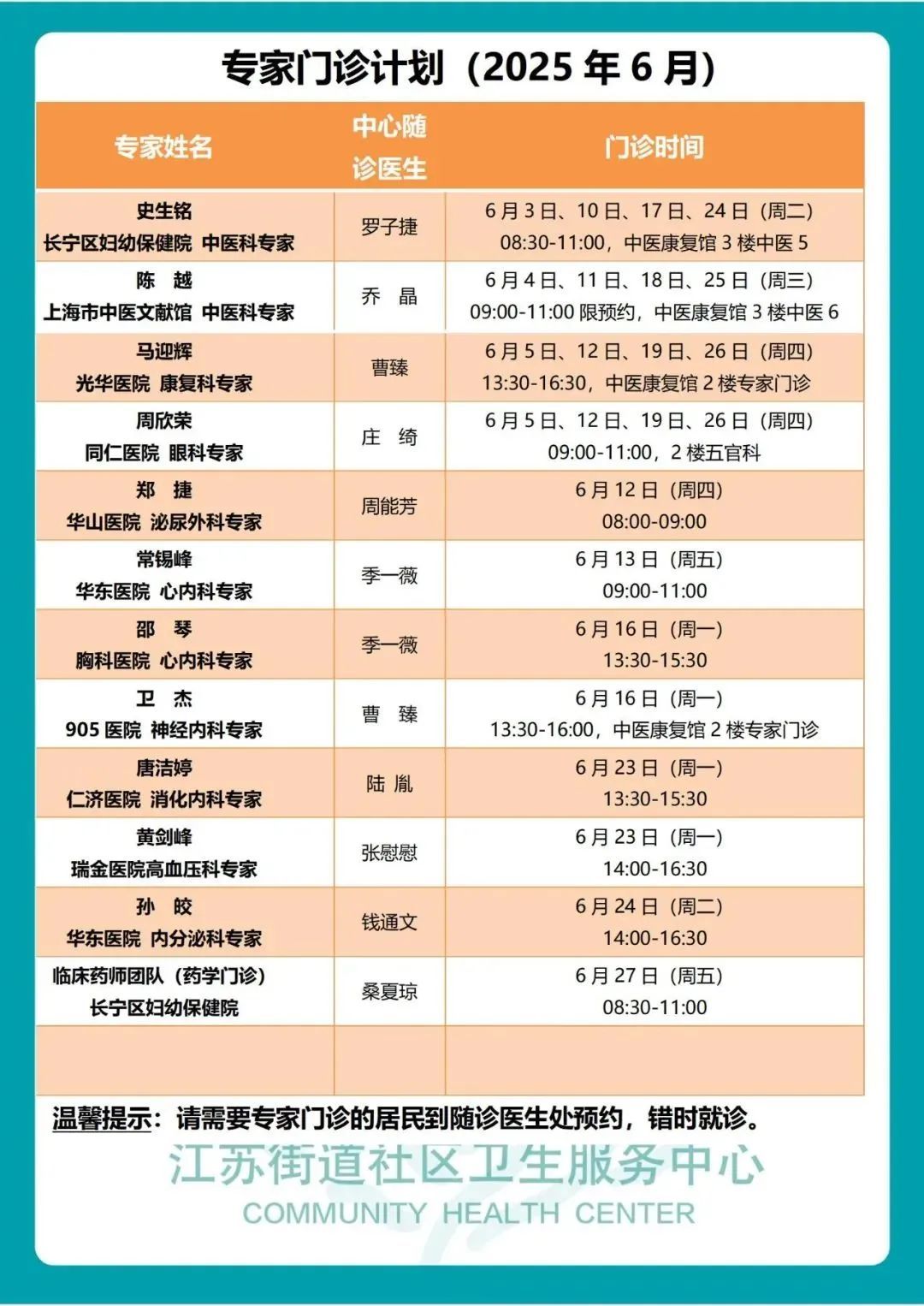 专家门诊计划（2025 年 6 月）

| 专家姓名 | 中心随诊医生 | 门诊时间 |
|---|---|---|
| 史生铭 长宁区妇幼保健院 中医科专家 | 罗子捷 | 6 月 3 日、10 日、17 日、24 日（周二） 08:30-11:00，中医康复馆 3 楼中医 5 |
| 陈 越 上海市中医文献馆 中医科专家 | 乔 晶 | 6 月 4 日、11 日、18 日、25 日（周三） 09:00-11:00 限预约，中医康复馆 3 楼中医 6 |
| 马迎辉 光华医院 康复科专家 | 曹臻 | 6 月 5 日、12 日、19 日、26 日（周四） 13:30-16:30，中医康复馆 2 楼专家门诊 |
| 周欣荣 同仁医院 眼科专家 | 庄 绮 | 6 月 5 日、12 日、19 日、26 日（周四） 09:00-11:00，2 楼五官科 |
| 郑 捷 华山医院 泌尿外科专家 | 周能芳 | 6 月 12 日（周四） 08:00-09:00 |
| 常锡峰 华东医院 心内科专家 | 季一薇 | 6 月 13 日（周五） 09:00-11:00 |
| 邵 琴 胸科医院 心内科专家 | 季一薇 | 6 月 16 日（周一） 13:30-15:30 |
| 卫 杰 905 医院 神经内科专家 | 曹 臻 | 6 月 16 日（周一） 13:30-16:00，中医康复馆 2 楼专家门诊 |
| 唐洁婷 仁济医院 消化内科专家 | 陆 胤 | 6 月 23 日（周一） 13:30-15:30 |
| 黄剑峰 瑞金医院高血压科专家 | 张慰慰 | 6 月 23 日（周一） 14:00-16:30 |
| 孙 皎 华东医院 内分泌科专家 | 钱通文 | 6 月 24 日（周二） 14:00-16:30 |
| 临床药师团队（药学门诊） 长宁区妇幼保健院 | 桑夏琼 | 6 月 27 日（周五） 08:30-11:00 |
| | | |

温馨提示：请需要专家门诊的居民到随诊医生处预约，错时就诊。

江苏街道社区卫生服务中心
COMMUNITY HEALTH CENTER